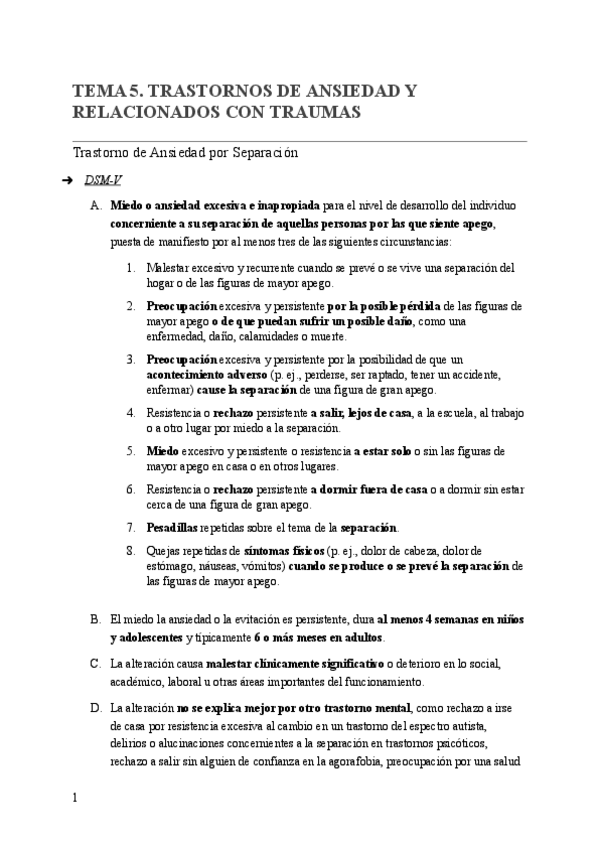 TEMA 5. TRASTORNOS DE ANSIEDAD Y RELACIONADOS CON TRAUMAS

Trastorno de Ansiedad por Separación

➜ DSM-V

A. Miedo o ansiedad excesiva e inapropiada para el nivel de desarrollo del individuo concerniente a su separación de aquellas personas por las que siente apego, puesta de manifiesto por al menos tres de las siguientes circunstancias:

1. Malestar excesivo y recurrente cuando se prevé o se vive una separación del hogar o de las figuras de mayor apego.

2. Preocupación excesiva y persistente por la posible pérdida de las figuras de mayor apego o de que puedan sufrir un posible daño, como una enfermedad, daño, calamidades o muerte.

3. Preocupación excesiva y persistente por la posibilidad de que un acontecimiento adverso (p. ej., perderse, ser raptado, tener un accidente, enfermar) cause la separación de una figura de gran apego.

4. Resistencia o rechazo persistente a salir, lejos de casa, a la escuela, al trabajo o a otro lugar por miedo a la separación.

5. Miedo excesivo y persistente o resistencia a estar solo o sin las figuras de mayor apego en casa o en otros lugares.

6. Resistencia o rechazo persistente a dormir fuera de casa o a dormir sin estar cerca de una figura de gran apego.

7. Pesadillas repetidas sobre el tema de la separación.

8. Quejas repetidas de síntomas físicos (p. ej., dolor de cabeza, dolor de estómago, náuseas, vómitos) cuando se produce o se prevé la separación de las figuras de mayor apego.

B. El miedo la ansiedad o la evitación es persistente, dura al menos 4 semanas en niños y adolescentes y típicamente 6 o más meses en adultos.

C. La alteración causa malestar clínicamente significativo o deterioro en lo social, académico, laboral u otras áreas importantes del funcionamiento.

D. La alteración no se explica mejor por otro trastorno mental, como rechazo a irse de casa por resistencia excesiva al cambio en un trastorno del espectro autista, delirios o alucinaciones concernientes a la separación en trastornos psicóticos, rechazo a salir sin alguien de confianza en la agorafobia, preocupación por una salud

1